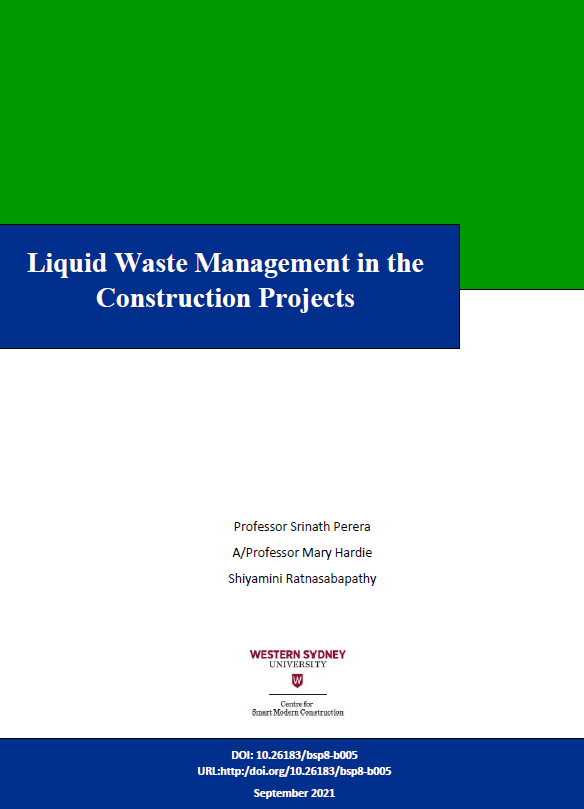 Liquid Waste Management in the Construction Projects

Professor Srinath Perera

A/Professor Mary Hardie

Shiyamini Ratnasabapathy

WESTERN SYDNEY
UNIVERSITY
W

Centre for
Smart Modern Construction

DOI: 10.26183/bsp8-b005
URL:http:/doi.org/10.26183/bsp8-b005

September 2021